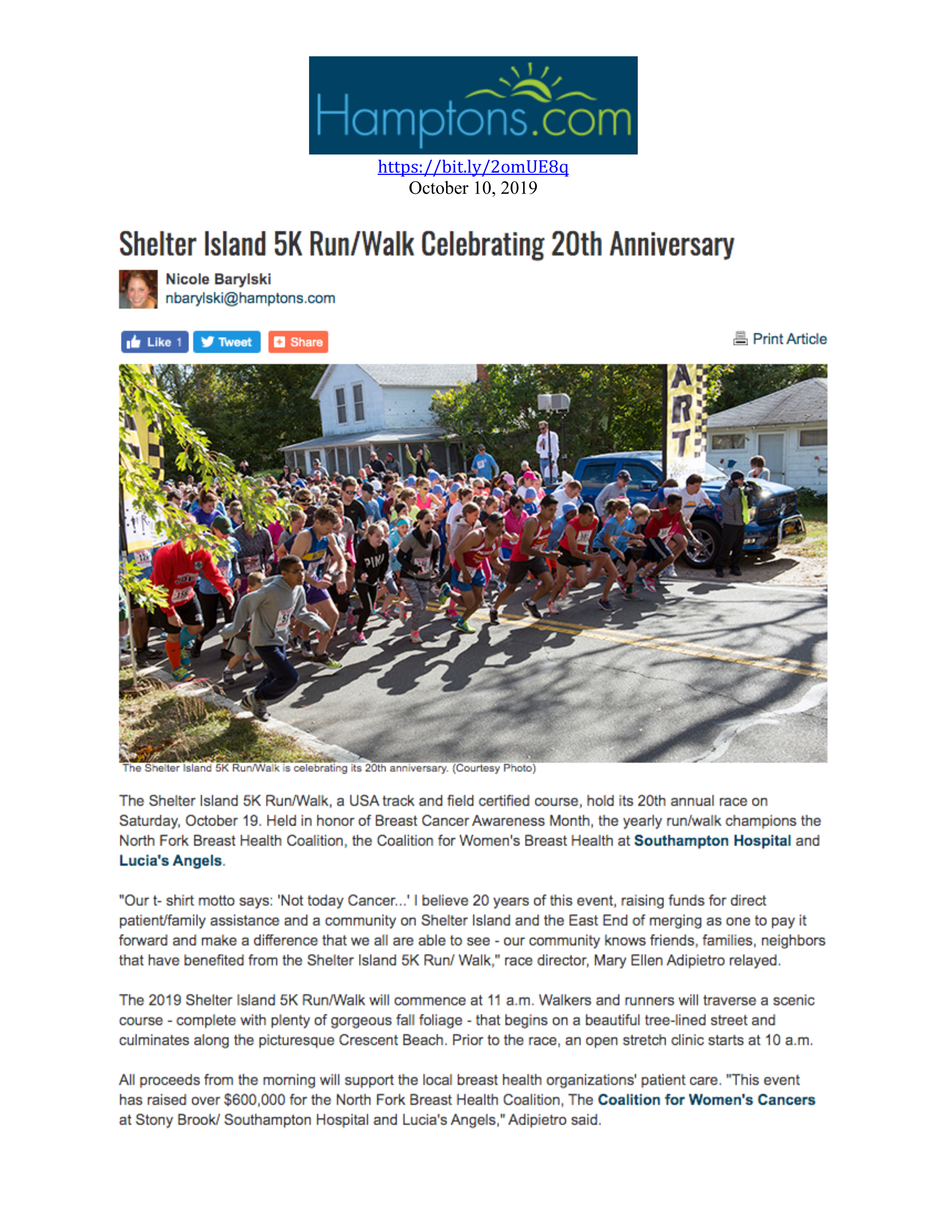 Hamptons.com

https://bit.ly/2omUE8q
October 10, 2019

Shelter Island 5K Run/Walk Celebrating 20th Anniversary

Nicole Barylski
nbarylski@hamptons.com

Like 1 Tweet Share

Print Article

The Shelter Island 5K Run/Walk is celebrating its 20th anniversary. (Courtesy Photo)

The Shelter Island 5K Run/Walk, a USA track and field certified course, hold its 20th annual race on Saturday, October 19. Held in honor of Breast Cancer Awareness Month, the yearly run/walk champions the North Fork Breast Health Coalition, the Coalition for Women's Breast Health at Southampton Hospital and Lucia's Angels.

"Our t- shirt motto says: 'Not today Cancer...' I believe 20 years of this event, raising funds for direct patient/family assistance and a community on Shelter Island and the East End of merging as one to pay it forward and make a difference that we all are able to see - our community knows friends, families, neighbors that have benefited from the Shelter Island 5K Run/ Walk," race director, Mary Ellen Adipietro relayed.

The 2019 Shelter Island 5K Run/Walk will commence at 11 a.m. Walkers and runners will traverse a scenic course - complete with plenty of gorgeous fall foliage - that begins on a beautiful tree-lined street and culminates along the picturesque Crescent Beach. Prior to the race, an open stretch clinic starts at 10 a.m.

All proceeds from the morning will support the local breast health organizations' patient care. "This event has raised over $600,000 for the North Fork Breast Health Coalition, The Coalition for Women's Cancers at Stony Brook/ Southampton Hospital and Lucia's Angels," Adipietro said.